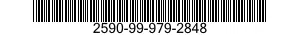 2590-99-979-2848